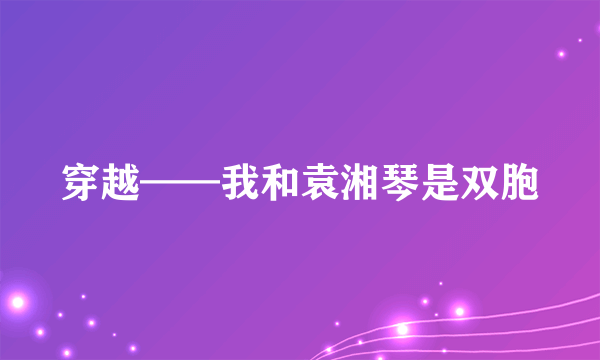 穿越——我和袁湘琴是双胞